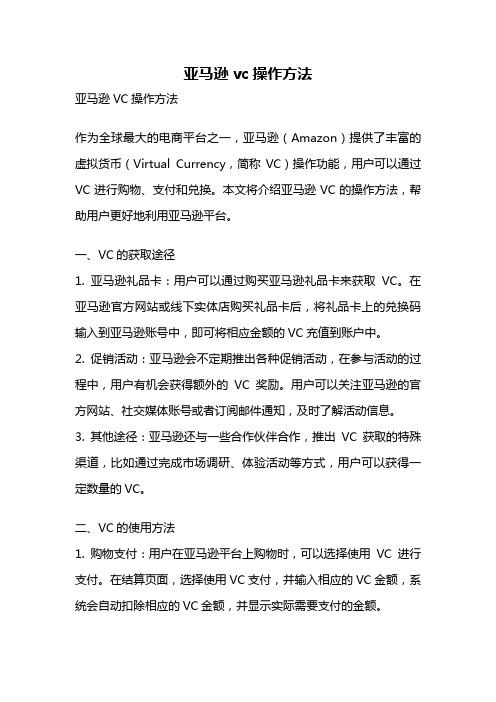 亚马逊 vc 操作方法

亚马逊 VC 操作方法

作为全球最大的电商平台之一，亚马逊（Amazon）提供了丰富的虚拟货币（Virtual Currency，简称 VC）操作功能，用户可以通过 VC 进行购物、支付和兑换。本文将介绍亚马逊 VC 的操作方法，帮助用户更好地利用亚马逊平台。

一、VC 的获取途径

1. 亚马逊礼品卡：用户可以通过购买亚马逊礼品卡来获取 VC。在亚马逊官方网站或线下实体店购买礼品卡后，将礼品卡上的兑换码输入到亚马逊账号中，即可将相应金额的 VC 充值到账户中。

2. 促销活动：亚马逊会不定期推出各种促销活动，在参与活动的过程中，用户有机会获得额外的 VC 奖励。用户可以关注亚马逊的官方网站、社交媒体账号或者订阅邮件通知，及时了解活动信息。

3. 其他途径：亚马逊还与一些合作伙伴合作，推出 VC 获取的特殊渠道，比如通过完成市场调研、体验活动等方式，用户可以获得一定数量的 VC。

二、VC 的使用方法

1. 购物支付：用户在亚马逊平台上购物时，可以选择使用 VC 进行支付。在结算页面，选择使用 VC 支付，并输入相应的 VC 金额，系统会自动扣除相应的 VC 金额，并显示实际需要支付的金额。